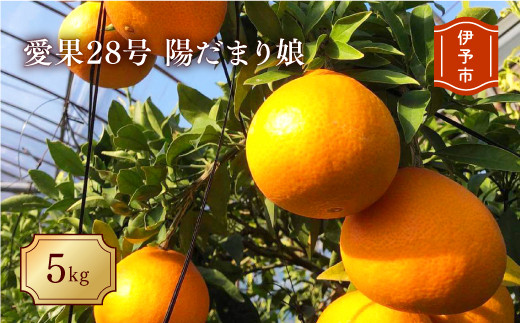 愛果28号 陽だまり娘

伊予市

5kg